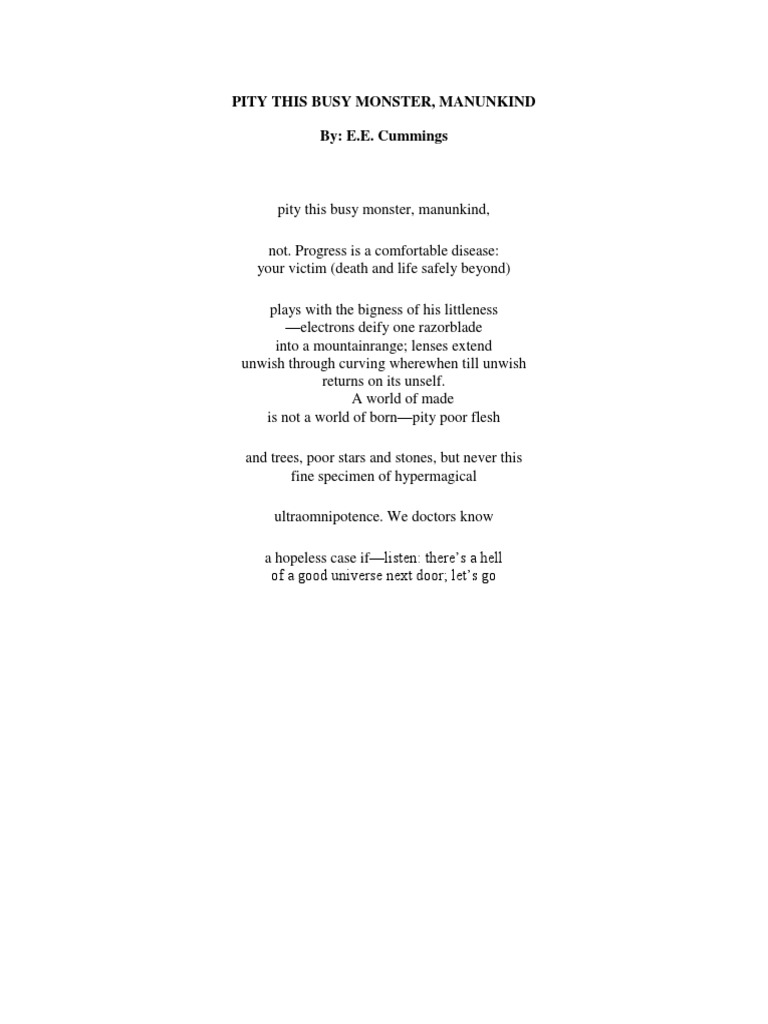 PITY THIS BUSY MONSTER, MANUNKIND

By: E.E. Cummings

pity this busy monster, manunkind,

not. Progress is a comfortable disease:
your victim (death and life safely beyond)

plays with the bigness of his littleness
—electrons deify one razorblade
into a mountainrange; lenses extend
unwish through curving wherewhen till unwish
returns on its unself.
A world of made
is not a world of born—pity poor flesh

and trees, poor stars and stones, but never this
fine specimen of hypermagical

ultraomnipotence. We doctors know

a hopeless case if—listen: there's a hell
of a good universe next door; let's go